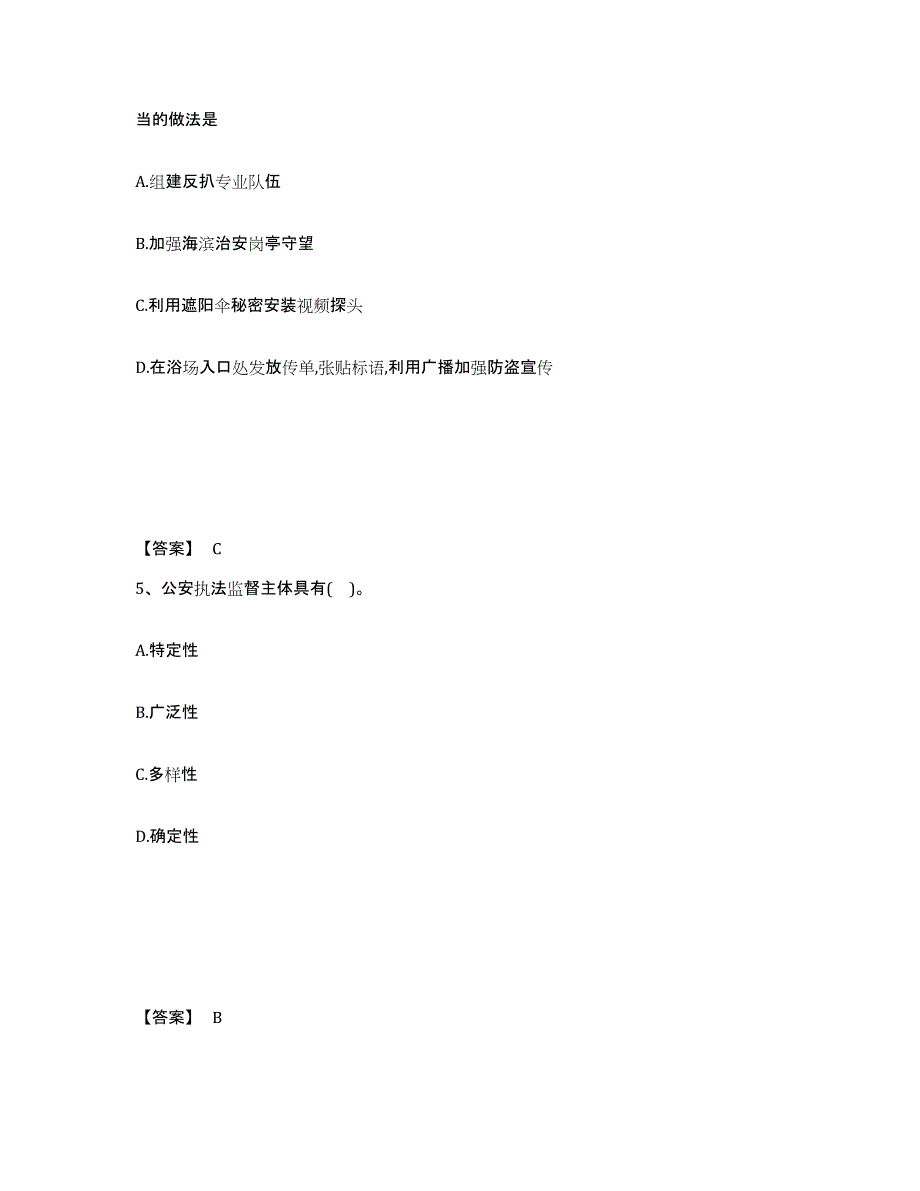 当的做法是

A.组建反扒专业队伍

B.加强海滨治安岗亭守望

C.利用遮阳伞秘密安装视频探头

D.在浴场入口处发放传单,张贴标语,利用广播加强防盗宣传

【答案】 C

5、公安执法监督主体具有( )。

A.特定性

B.广泛性

C.多样性

D.确定性

【答案】 B